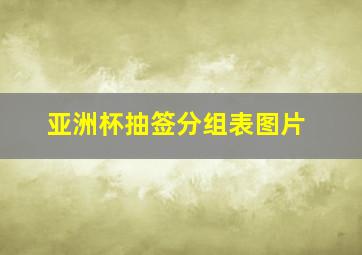 亚洲杯抽签分组表图片